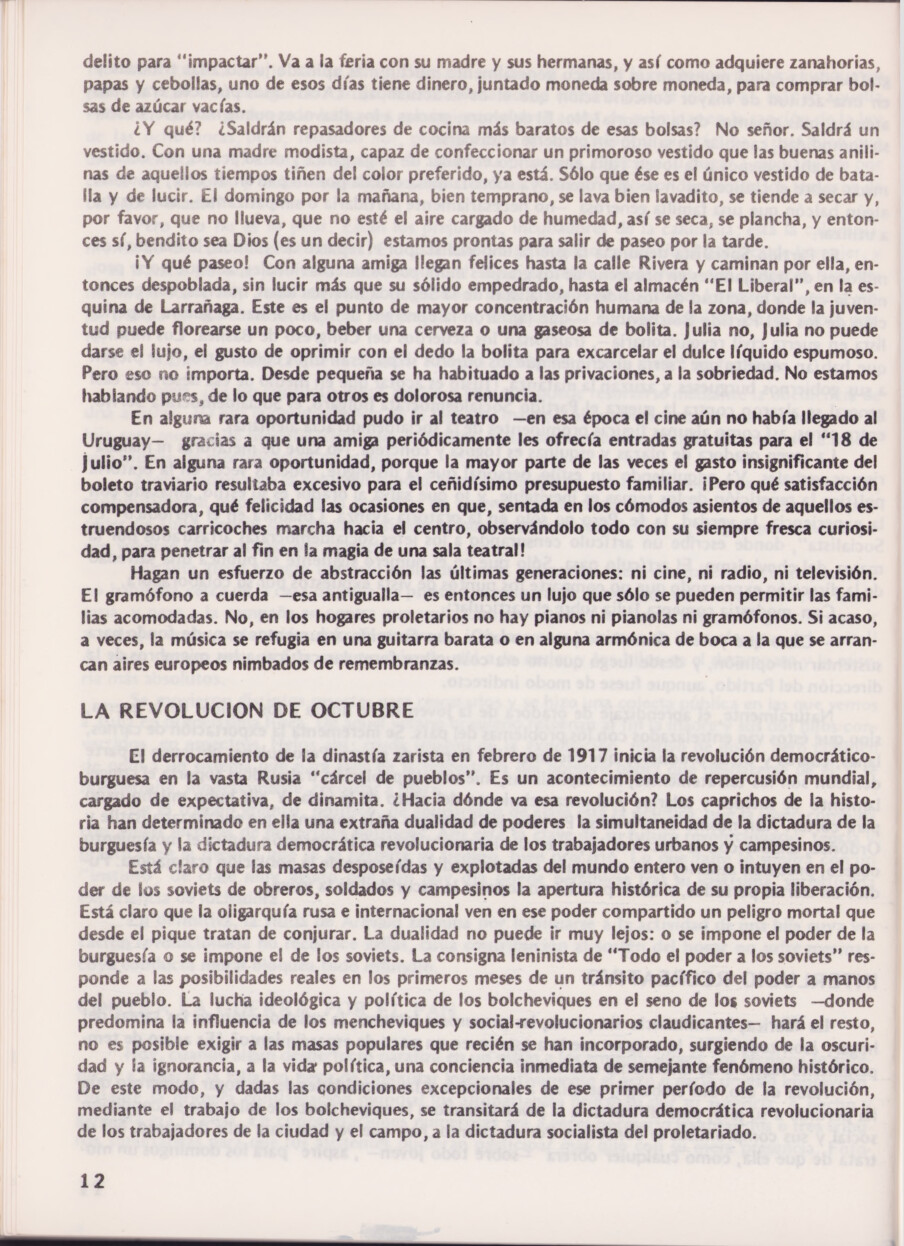 delito para "impactar". Va a la feria con su madre y sus hermanas, y así como adquiere zanahorias, papas y cebollas, uno de esos días tiene dinero, juntado moneda sobre moneda, para comprar bolsas de azúcar vacías.

¿Y qué? ¿Saldrán repasadores de cocina más baratos de esas bolsas? No señor. Saldrá un vestido. Con una madre modista, capaz de confeccionar un primoroso vestido que las buenas anilinas de aquellos tiempos tiñen del color preferido, ya está. Sólo que ése es el único vestido de batalla y de lucir. El domingo por la mañana, bien temprano, se lava bien lavadito, se tiende a secar y, por favor, que no llueva, que no esté el aire cargado de humedad, así se seca, se plancha, y entonces sí, bendito sea Dios (es un decir) estamos prontas para salir de paseo por la tarde.

¡Y qué paseo! Con alguna amiga llegan felices hasta la calle Rivera y caminan por ella, entonces despoblada, sin lucir más que su sólido empedrado, hasta el almacén "El Liberal", en la esquina de Larrañaga. Este es el punto de mayor concentración humana de la zona, donde la juventud puede florearse un poco, beber una cerveza o una gaseosa de bolita. Julia no, Julia no puede darse el lujo, el gusto de oprimir con el dedo la bolita para excarcelar el dulce líquido espumoso. Pero eso no importa. Desde pequeña se ha habituado a las privaciones, a la sobriedad. No estamos hablando pues, de lo que para otros es dolorosa renuncia.

En alguna rara oportunidad pudo ir al teatro —en esa época el cine aún no había llegado al Uruguay— gracias a que una amiga periódicamente les ofrecía entradas gratuitas para el "18 de Julio". En alguna rara oportunidad, porque la mayor parte de las veces el gasto insignificante del boleto traviario resultaba excesivo para el ceñidísimo presupuesto familiar. ¡Pero qué satisfacción compensadora, qué felicidad las ocasiones en que, sentada en los cómodos asientos de aquellos estruendosos carricoches marcha hacia el centro, observándolo todo con su siempre fresca curiosidad, para penetrar al fin en la magia de una sala teatral!

Hagan un esfuerzo de abstracción las últimas generaciones: ni cine, ni radio, ni televisión. El gramófono a cuerda —esa antigualla— es entonces un lujo que sólo se pueden permitir las familias acomodadas. No, en los hogares proletarios no hay pianos ni pianolas ni gramófonos. Si acaso, a veces, la música se refugia en una guitarra barata o en alguna armónica de boca a la que se arrancan aires europeos nimbados de remembranzas.

LA REVOLUCION DE OCTUBRE

El derrocamiento de la dinastía zarista en febrero de 1917 inicia la revolución democrático-burguesa en la vasta Rusia "cárcel de pueblos". Es un acontecimiento de repercusión mundial, cargado de expectativa, de dinamita. ¿Hacia dónde va esa revolución? Los caprichos de la historia han determinado en ella una extraña dualidad de poderes la simultaneidad de la dictadura de la burguesía y la dictadura democrática revolucionaria de los trabajadores urbanos y campesinos.

Está claro que las masas desposeídas y explotadas del mundo entero ven o intuyen en el poder de los soviets de obreros, soldados y campesinos la apertura histórica de su propia liberación. Está claro que la oligarquía rusa e internacional ven en ese poder compartido un peligro mortal que desde el pique tratan de conjurar. La dualidad no puede ir muy lejos: o se impone el poder de la burguesía o se impone el de los soviets. La consigna leninista de "Todo el poder a los soviets" responde a las posibilidades reales en los primeros meses de un tránsito pacífico del poder a manos del pueblo. La lucha ideológica y política de los bolcheviques en el seno de los soviets —donde predomina la influencia de los mencheviques y social-revolucionarios claudicantes— hará el resto, no es posible exigir a las masas populares que recién se han incorporado, surgiendo de la oscuridad y la ignorancia, a la vida política, una conciencia inmediata de semejante fenómeno histórico. De este modo, y dadas las condiciones excepcionales de ese primer período de la revolución, mediante el trabajo de los bolcheviques, se transitará de la dictadura democrática revolucionaria de los trabajadores de la ciudad y el campo, a la dictadura socialista del proletariado.

12